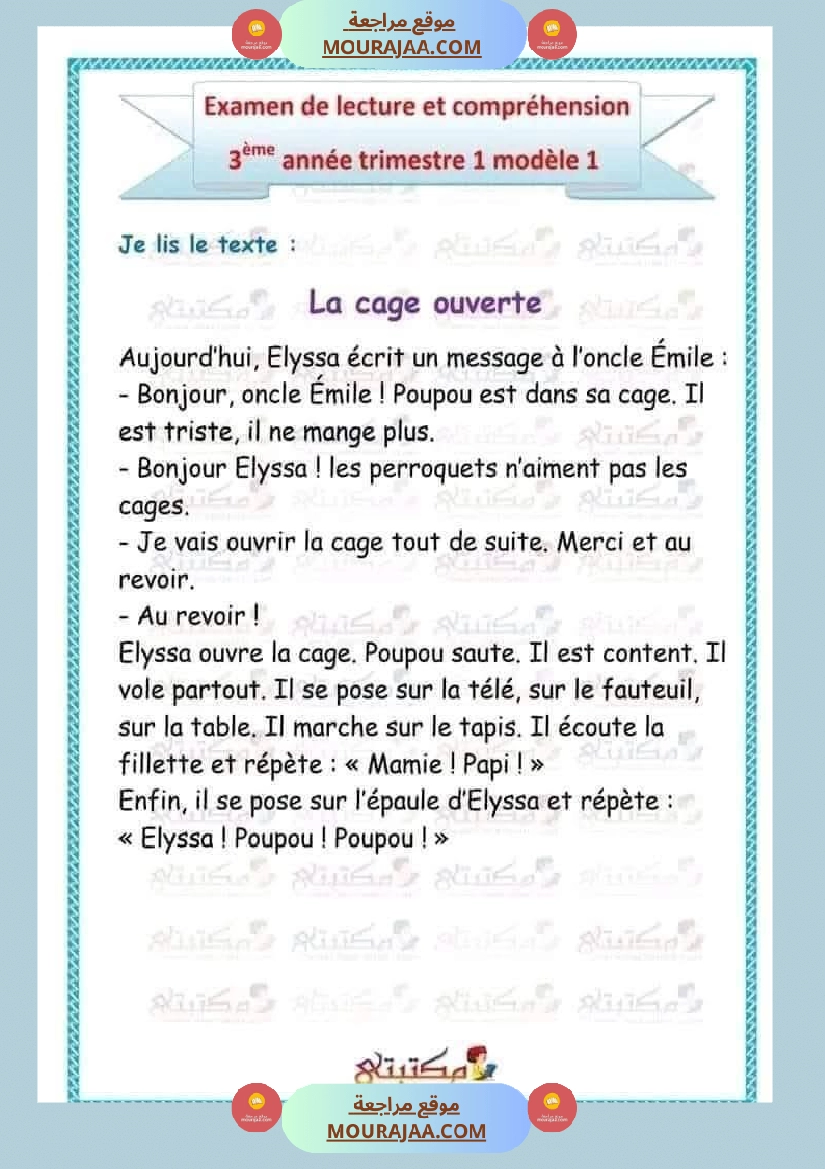 موقع مراجعة
MOURAJAA.COM

Examen de lecture et compréhension
3ème année trimestre 1 modèle 1

Je lis le texte :

La cage ouverte

Aujourd'hui, Elyssa écrit un message à l'oncle Émile :
- Bonjour, oncle Émile ! Poupou est dans sa cage. Il est triste, il ne mange plus.
- Bonjour Elyssa ! les perroquets n'aiment pas les cages.
- Je vais ouvrir la cage tout de suite. Merci et au revoir.
- Au revoir !
Elyssa ouvre la cage. Poupou saute. Il est content. Il vole partout. Il se pose sur la télé, sur le fauteuil, sur la table. Il marche sur le tapis. Il écoute la fillette et répète : « Mamie ! Papi ! »
Enfin, il se pose sur l'épaule d'Elyssa et répète :
« Elyssa ! Poupou ! Poupou ! »

مكتبتي

موقع مراجعة
MOURAJAA.COM